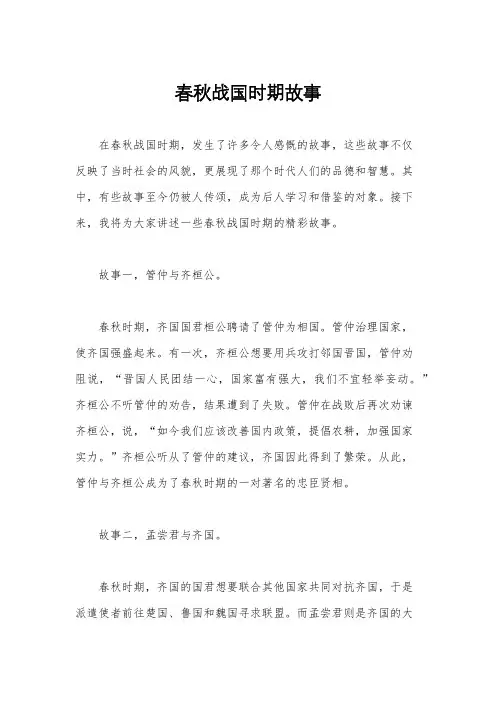 春秋战国时期故事

在春秋战国时期，发生了许多令人感慨的故事，这些故事不仅反映了当时社会的风貌，更展现了那个时代人们的品德和智慧。其中，有些故事至今仍被人传颂，成为后人学习和借鉴的对象。接下来，我将为大家讲述一些春秋战国时期的精彩故事。

故事一，管仲与齐桓公。

春秋时期，齐国国君桓公聘请了管仲为相国。管仲治理国家，使齐国强盛起来。有一次，齐桓公想要用兵攻打邻国晋国，管仲劝阻说，“晋国人民团结一心，国家富有强大，我们不宜轻举妄动。”齐桓公不听管仲的劝告，结果遭到了失败。管仲在战败后再次劝谏齐桓公，说，“如今我们应该改善国内政策，提倡农耕，加强国家实力。”齐桓公听从了管仲的建议，齐国因此得到了繁荣。从此，管仲与齐桓公成为了春秋时期的一对著名的忠臣贤相。

故事二，孟尝君与齐国。

春秋时期，齐国的国君想要联合其他国家共同对抗齐国，于是派遣使者前往楚国、鲁国和魏国寻求联盟。而孟尝君则是齐国的大